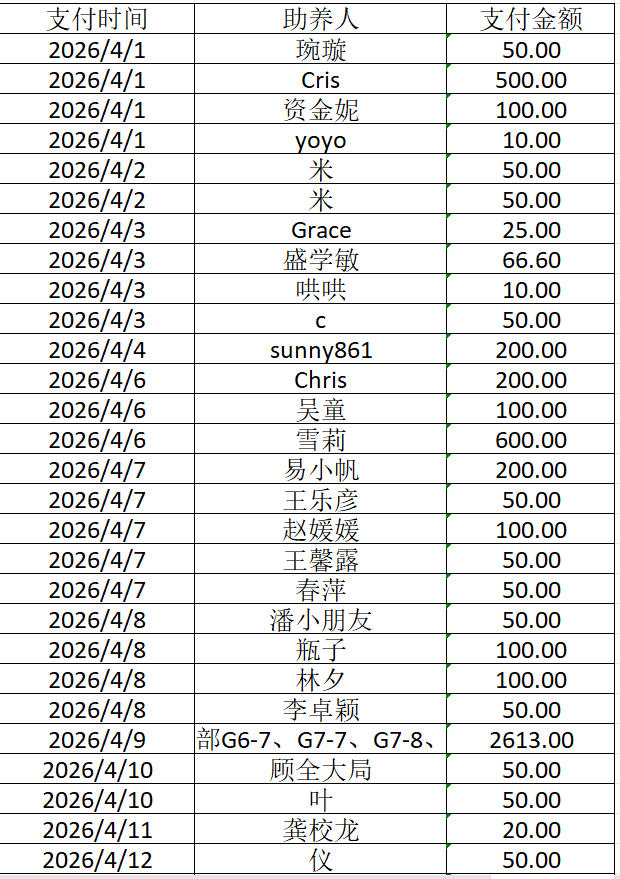 | 支付时间 | 助养人 | 支付金额 |
|---|---|---|
| 2026/4/1 | 琬璇 | 50.00 |
| 2026/4/1 | Cris | 500.00 |
| 2026/4/1 | 资金妮 | 100.00 |
| 2026/4/1 | yoyo | 10.00 |
| 2026/4/2 | 米 | 50.00 |
| 2026/4/2 | 米 | 50.00 |
| 2026/4/3 | Grace | 25.00 |
| 2026/4/3 | 盛学敏 | 66.60 |
| 2026/4/3 | 哄哄 | 10.00 |
| 2026/4/3 | c | 50.00 |
| 2026/4/4 | sunny861 | 200.00 |
| 2026/4/6 | Chris | 200.00 |
| 2026/4/6 | 吴童 | 100.00 |
| 2026/4/6 | 雪莉 | 600.00 |
| 2026/4/7 | 易小帆 | 200.00 |
| 2026/4/7 | 王乐彦 | 50.00 |
| 2026/4/7 | 赵媛媛 | 100.00 |
| 2026/4/7 | 王馨露 | 50.00 |
| 2026/4/7 | 春萍 | 50.00 |
| 2026/4/8 | 潘小朋友 | 50.00 |
| 2026/4/8 | 瓶子 | 100.00 |
| 2026/4/8 | 林夕 | 100.00 |
| 2026/4/8 | 李卓颖 | 50.00 |
| 2026/4/9 | 部G6-7、G7-7、G7-8、 | 2613.00 |
| 2026/4/10 | 顾全大局 | 50.00 |
| 2026/4/10 | 叶 | 50.00 |
| 2026/4/11 | 龚校龙 | 20.00 |
| 2026/4/12 | 仪 | 50.00 |